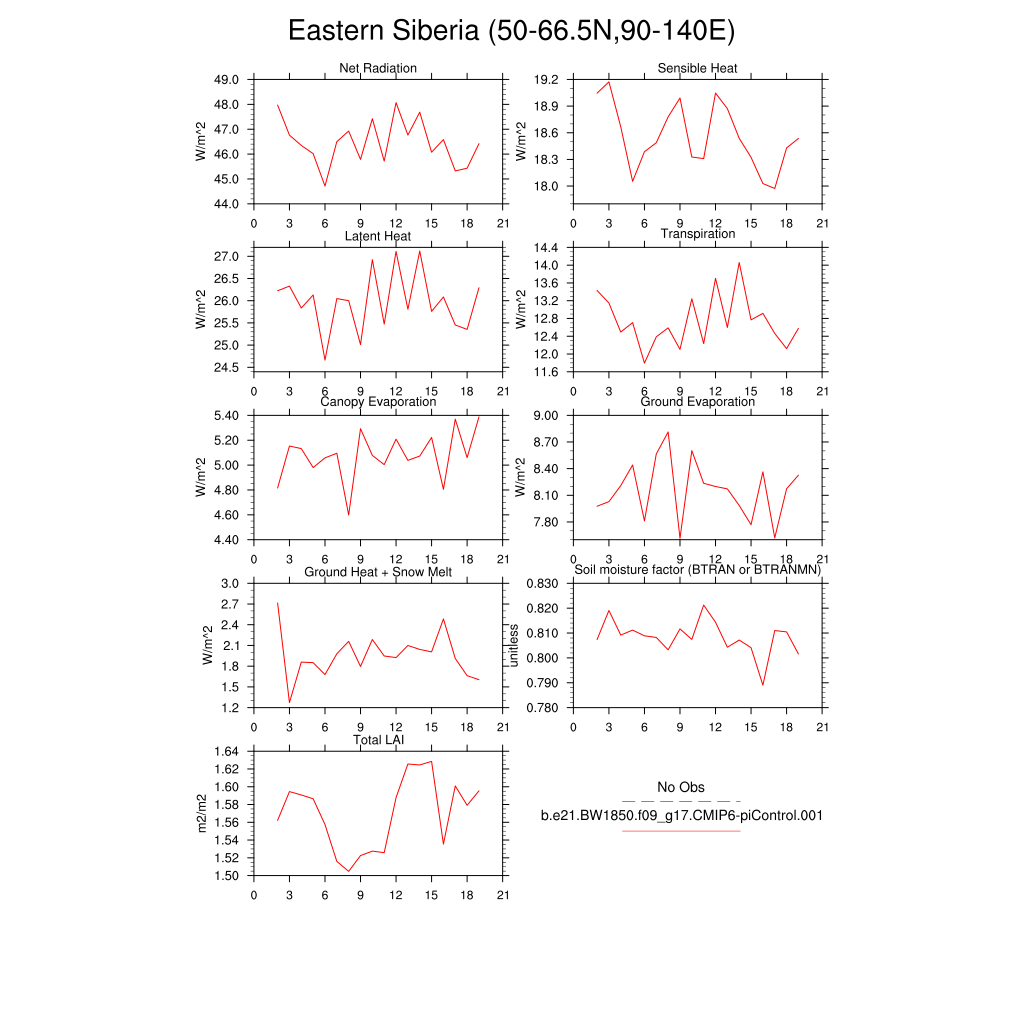 Eastern Siberia (50-66.5N,90-140E)

Net Radiation
W/m^2
49.0
48.0
47.0
46.0
45.0
44.0
0 3 6 9 12 15 18 21

Sensible Heat
W/m^2
19.2
18.9
18.6
18.3
18.0
0 3 6 9 12 15 18 21

Latent Heat
W/m^2
27.0
26.5
26.0
25.5
25.0
24.5
0 3 6 9 12 15 18 21

Transpiration
W/m^2
14.4
14.0
13.6
13.2
12.8
12.4
12.0
11.6
0 3 6 9 12 15 18 21

Canopy Evaporation
W/m^2
5.40
5.20
5.00
4.80
4.60
4.40
0 3 6 9 12 15 18 21

Ground Evaporation
W/m^2
9.00
8.70
8.40
8.10
7.80
0 3 6 9 12 15 18 21

Ground Heat + Snow Melt
W/m^2
3.0
2.7
2.4
2.1
1.8
1.5
1.2
0 3 6 9 12 15 18 21

Soil moisture factor (BTRAN or BTRANMN)
unitless
0.830
0.820
0.810
0.800
0.790
0.780
0 3 6 9 12 15 18 21

Total LAI
m2/m2
1.64
1.62
1.60
1.58
1.56
1.54
1.52
1.50
0 3 6 9 12 15 18 21

No Obs
b.e21.BW1850.f09_g17.CMIP6-piControl.001